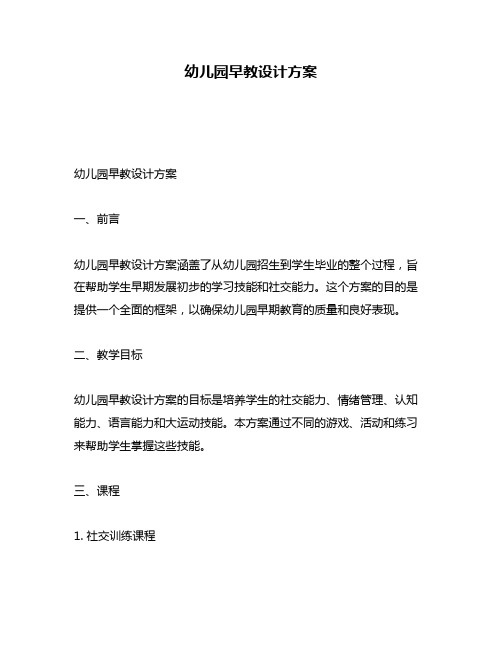 幼儿园早教设计方案

幼儿园早教设计方案

一、前言

幼儿园早教设计方案涵盖了从幼儿园招生到学生毕业的整个过程，旨在帮助学生早期发展初步的学习技能和社交能力。这个方案的目的是提供一个全面的框架，以确保幼儿园早期教育的质量和良好表现。

二、教学目标

幼儿园早教设计方案的目标是培养学生的社交能力、情绪管理、认知能力、语言能力和大运动技能。本方案通过不同的游戏、活动和练习来帮助学生掌握这些技能。

三、课程

1. 社交训练课程